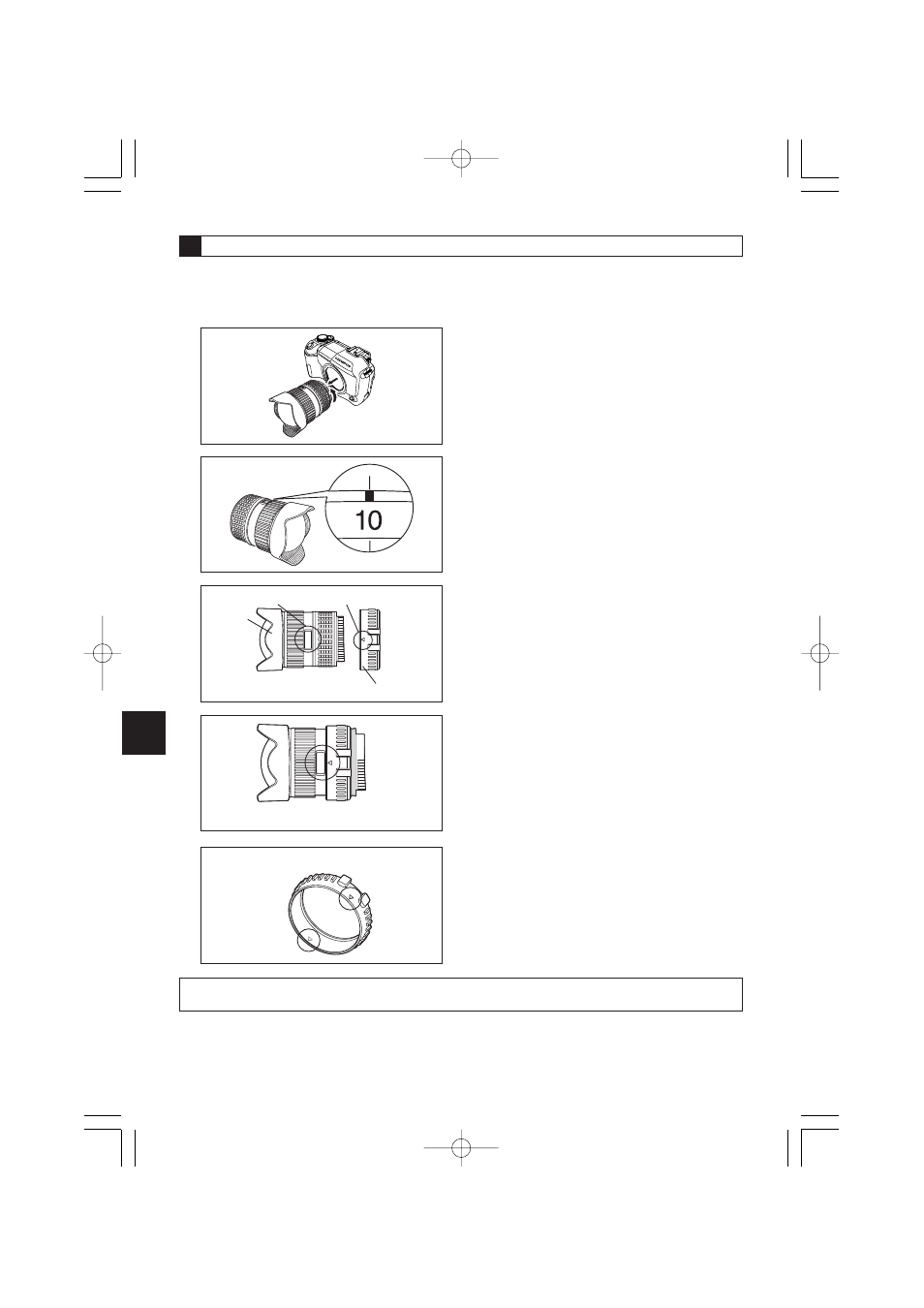 10